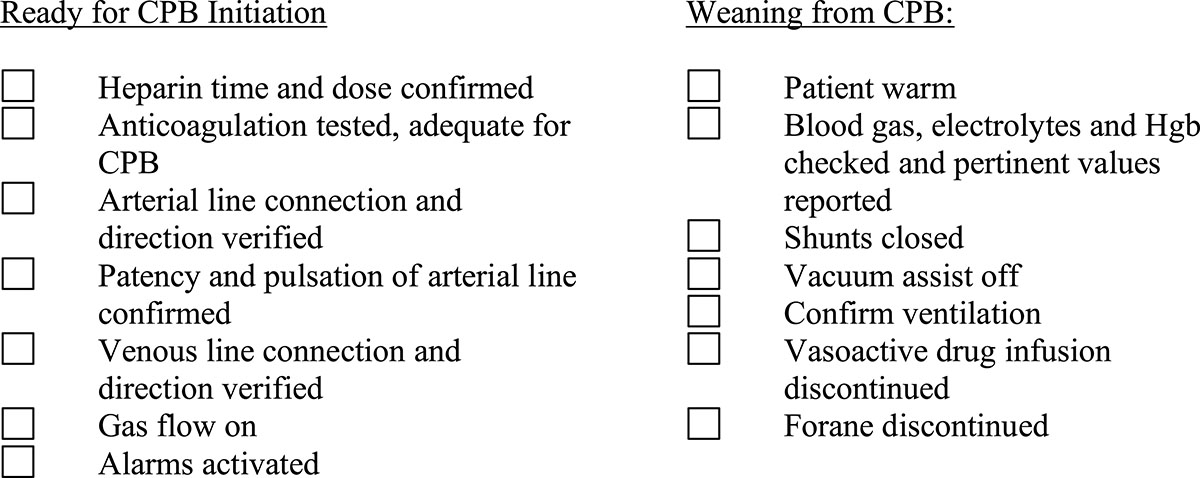 Ready for CPB Initiation

☐ Heparin time and dose confirmed
☐ Anticoagulation tested, adequate for CPB
☐ Arterial line connection and direction verified
☐ Patency and pulsation of arterial line confirmed
☐ Venous line connection and direction verified
☐ Gas flow on
☐ Alarms activated

Weaning from CPB:

☐ Patient warm
☐ Blood gas, electrolytes and Hgb checked and pertinent values reported
☐ Shunts closed
☐ Vacuum assist off
☐ Confirm ventilation
☐ Vasoactive drug infusion discontinued
☐ Forane discontinued